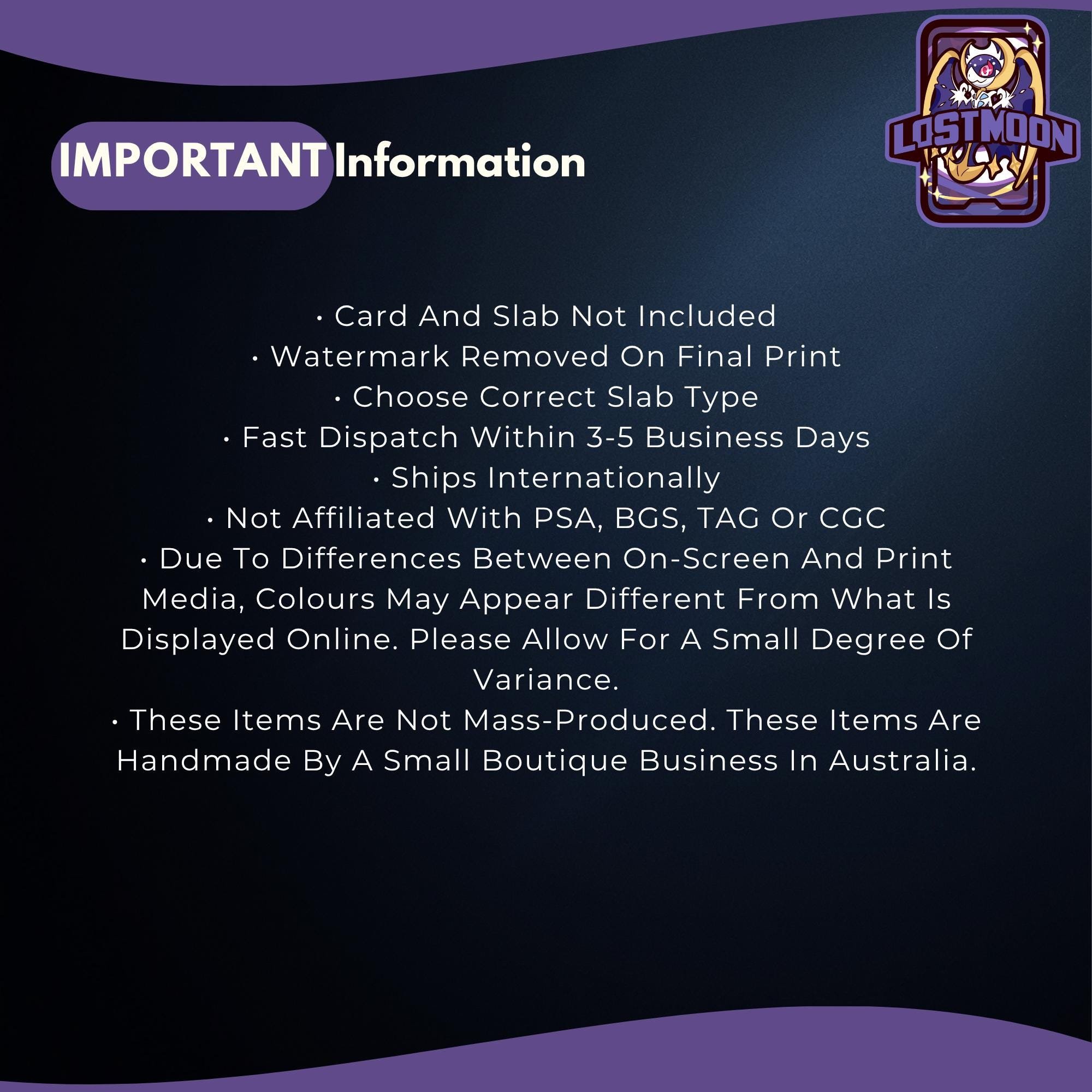 IMPORTANT Information

LOSTMOON

• Card And Slab Not Included
• Watermark Removed On Final Print
• Choose Correct Slab Type
• Fast Dispatch Within 3-5 Business Days
• Ships Internationally
• Not Affiliated With PSA, BGS, TAG Or CGC
• Due To Differences Between On-Screen And Print Media, Colours May Appear Different From What Is Displayed Online. Please Allow For A Small Degree Of Variance.
• These Items Are Not Mass-Produced. These Items Are Handmade By A Small Boutique Business In Australia.